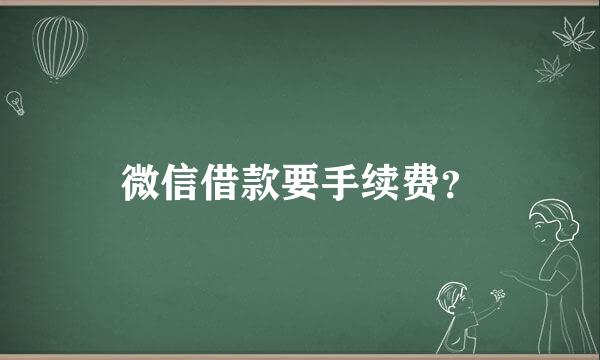 微信借款要手续费？